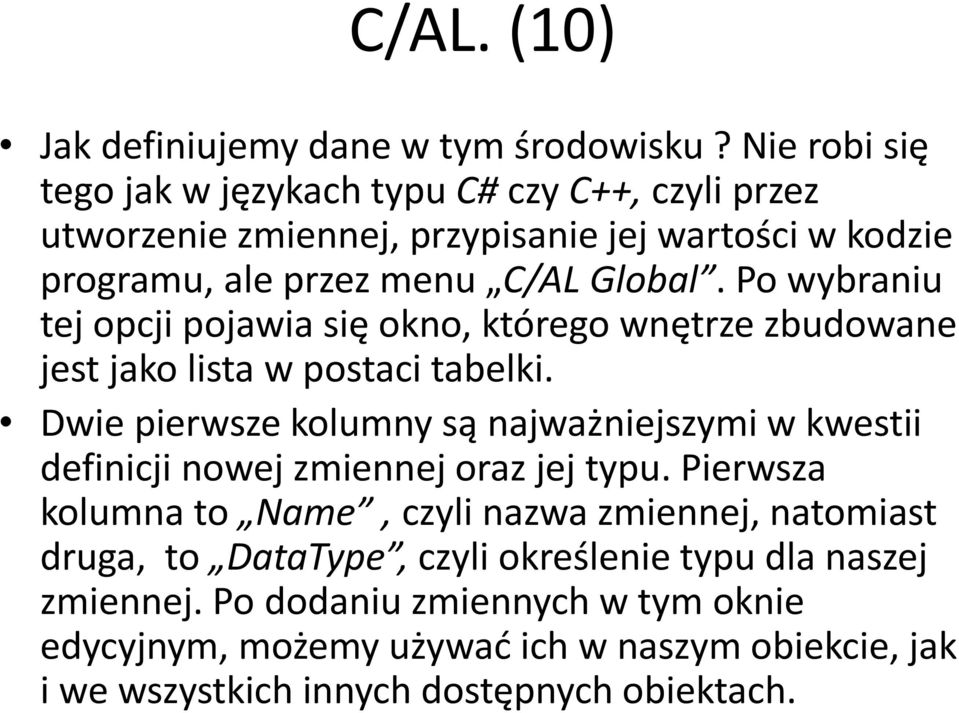 C/AL. (10)

• Jak definiujemy dane w tym środowisku ? Nie robi się tego jak w językach typu C# czy C++, czyli przez utworzenie zmiennej, przypisanie jej wartości w kodzie programu, ale przez menu „C/AL Global”. Po wybraniu tej opcji pojawia się okno, którego wnętrze zbudowane jest jako lista w postaci tabelki.

• Dwie pierwsze kolumny są najważniejszymi w kwestii definicji nowej zmiennej oraz jej typu. Pierwsza kolumna to „Name” , czyli nazwa zmiennej, natomiast druga, to „DataType”, czyli określenie typu dla naszej zmiennej. Po dodaniu zmiennych w tym oknie edycyjnym, możemy używać ich w naszym obiekcie, jak i we wszystkich innych dostępnych obiektach.